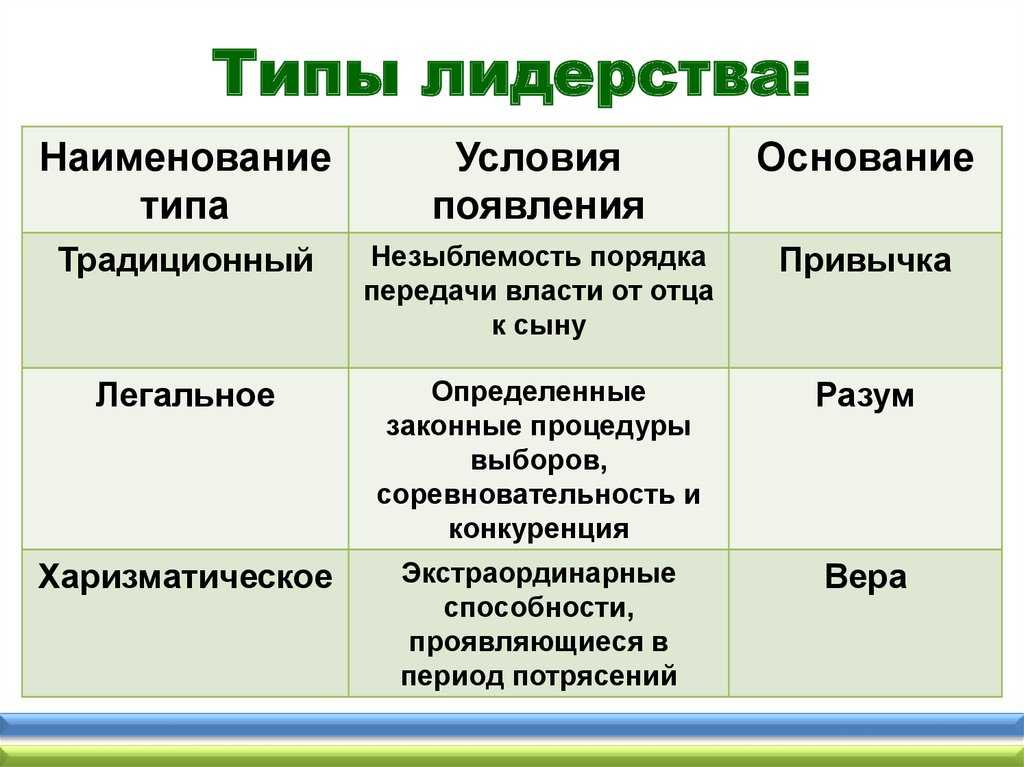 Типы лидерства:

| Наименование типа | Условия появления | Основание |
|---|---|---|
| Традиционный | Незыблемость порядка передачи власти от отца к сыну | Привычка |
| Легальное | Определенные законные процедуры выборов, соревновательность и конкуренция | Разум |
| Харизматическое | Экстраординарные способности, проявляющиеся в период потрясений | Вера |